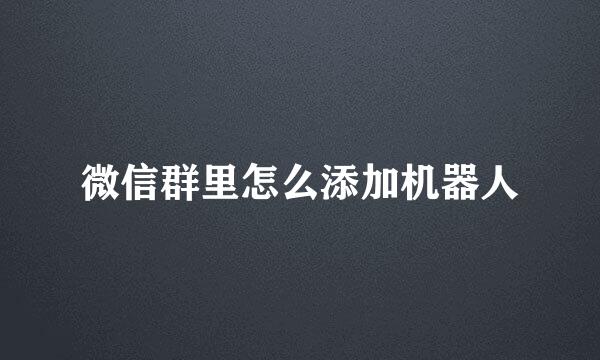 微信群里怎么添加机器人